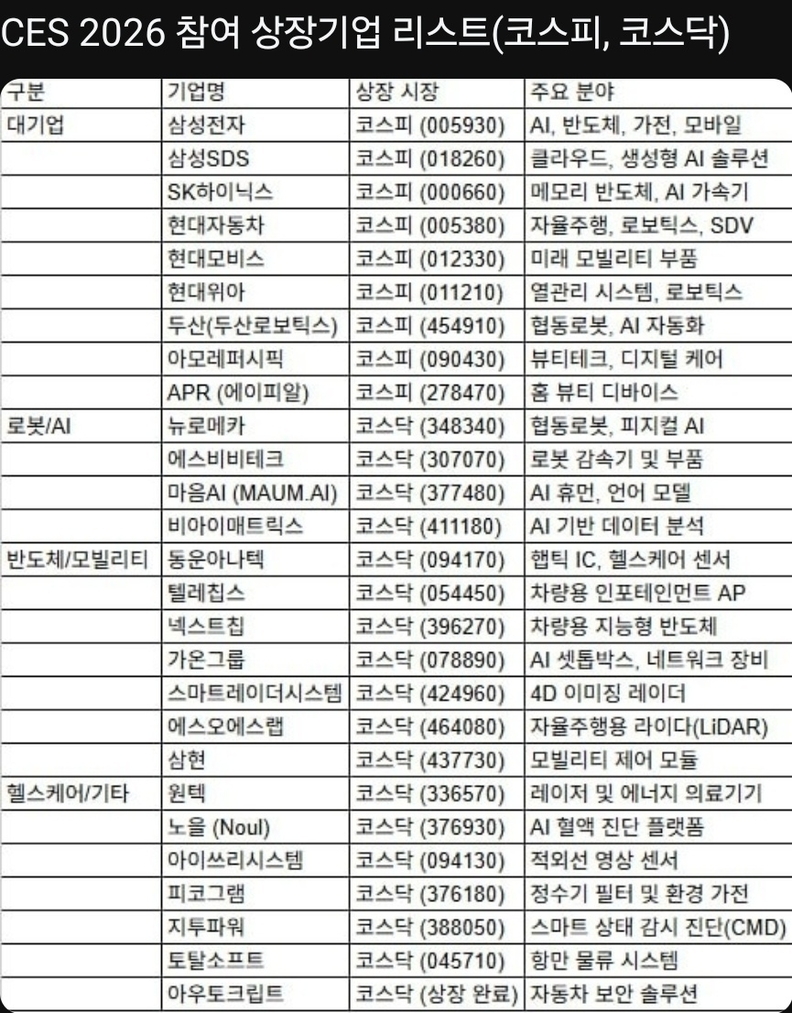 CES 2026 참여 상장기업 리스트(코스피, 코스닥)

| 구분 | 기업명 | 상장 시장 | 주요 분야 |
|---|---|---|---|
| 대기업 | 삼성전자 | 코스피 (005930) | AI, 반도체, 가전, 모바일 |
| | 삼성SDS | 코스피 (018260) | 클라우드, 생성형 AI 솔루션 |
| | SK하이닉스 | 코스피 (000660) | 메모리 반도체, AI 가속기 |
| | 현대자동차 | 코스피 (005380) | 자율주행, 로보틱스, SDV |
| | 현대모비스 | 코스피 (012330) | 미래 모빌리티 부품 |
| | 현대위아 | 코스피 (011210) | 열관리 시스템, 로보틱스 |
| | 두산(두산로보틱스) | 코스피 (454910) | 협동로봇, AI 자동화 |
| | 아모레퍼시픽 | 코스피 (090430) | 뷰티테크, 디지털 케어 |
| | APR (에이피알) | 코스피 (278470) | 홈 뷰티 디바이스 |
| 로봇/AI | 뉴로메카 | 코스닥 (348340) | 협동로봇, 피지컬 AI |
| | 에스비비테크 | 코스닥 (307070) | 로봇 감속기 및 부품 |
| | 마음AI (MAUM.AI) | 코스닥 (377480) | AI 휴먼, 언어 모델 |
| | 비아이매트릭스 | 코스닥 (411180) | AI 기반 데이터 분석 |
| 반도체/모빌리티 | 동운아나텍 | 코스닥 (094170) | 햅틱 IC, 헬스케어 센서 |
| | 텔레칩스 | 코스닥 (054450) | 차량용 인포테인먼트 AP |
| | 넥스트칩 | 코스닥 (396270) | 차량용 지능형 반도체 |
| | 가온그룹 | 코스닥 (078890) | AI 셋톱박스, 네트워크 장비 |
| | 스마트레이더시스템 | 코스닥 (424960) | 4D 이미징 레이더 |
| | 에스오에스랩 | 코스닥 (464080) | 자율주행용 라이다(LiDAR) |
| | 삼현 | 코스닥 (437730) | 모빌리티 제어 모듈 |
| 헬스케어/기타 | 원텍 | 코스닥 (336570) | 레이저 및 에너지 의료기기 |
| | 노을 (Noul) | 코스닥 (376930) | AI 혈액 진단 플랫폼 |
| | 아이쓰리시스템 | 코스닥 (094130) | 적외선 영상 센서 |
| | 피코그램 | 코스닥 (376180) | 정수기 필터 및 환경 가전 |
| | 지투파워 | 코스닥 (388050) | 스마트 상태 감시 진단(CMD) |
| | 토탈소프트 | 코스닥 (045710) | 항만 물류 시스템 |
| | 아우토크립트 | 코스닥 (상장 완료) | 자동차 보안 솔루션 |